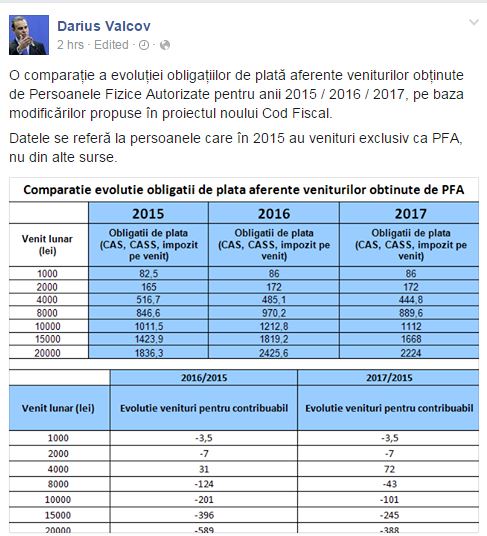 Darius Valcov
2 hrs · Edited ·

O comparație a evoluției obligațiilor de plată aferente veniturilor obținute de Persoanele Fizice Autorizate pentru anii 2015 / 2016 / 2017, pe baza modificărilor propuse în proiectul noului Cod Fiscal.

Datele se referă la persoanele care în 2015 au venituri exclusiv ca PFA, nu din alte surse.

Comparatie evolutie obligatii de plata aferente veniturilor obtinute de PFA

| | 2015 | 2016 | 2017 |
|---|---|---|---|
| Venit lunar (lei) | Obligatii de plata (CAS, CASS, impozit pe venit) | Obligatii de plata (CAS, CASS, impozit pe venit) | Obligatii de plata (CAS, CASS, impozit pe venit) |
| 1000 | 82,5 | 86 | 86 |
| 2000 | 165 | 172 | 172 |
| 4000 | 516,7 | 485,1 | 444,8 |
| 8000 | 846,6 | 970,2 | 889,6 |
| 10000 | 1011,5 | 1212,8 | 1112 |
| 15000 | 1423,9 | 1819,2 | 1668 |
| 20000 | 1836,3 | 2425,6 | 2224 |

| | 2016/2015 | 2017/2015 |
|---|---|---|
| Venit lunar (lei) | Evolutie venituri pentru contribuabil | Evolutie venituri pentru contribuabil |
| 1000 | -3,5 | -3,5 |
| 2000 | -7 | -7 |
| 4000 | 31 | 72 |
| 8000 | -124 | -43 |
| 10000 | -201 | -101 |
| 15000 | -396 | -245 |
| 20000 | -589 | -388 |